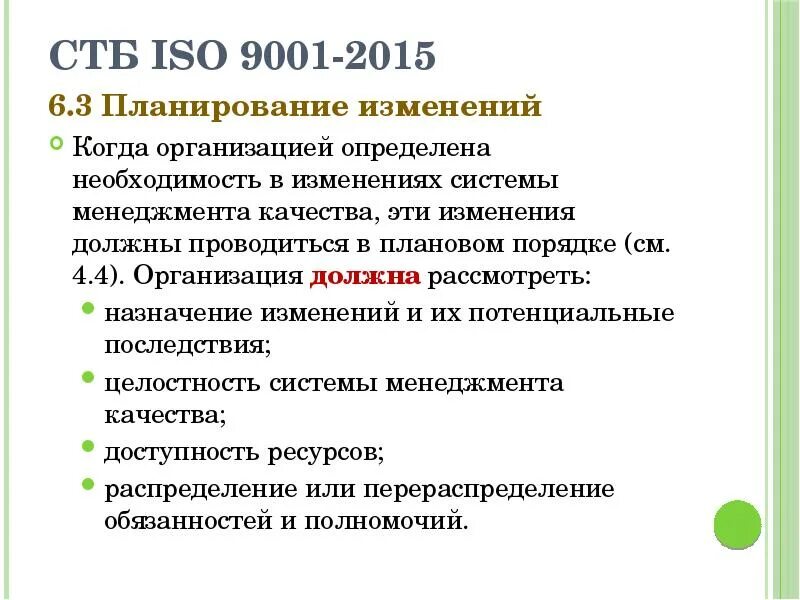 СТБ ISO 9001-2015

6.3 Планирование изменений

Когда организацией определена необходимость в изменениях системы менеджмента качества, эти изменения должны проводиться в плановом порядке (см. 4.4). Организация должна рассмотреть:

назначение изменений и их потенциальные последствия;

целостность системы менеджмента качества;

доступность ресурсов;

распределение или перераспределение обязанностей и полномочий.